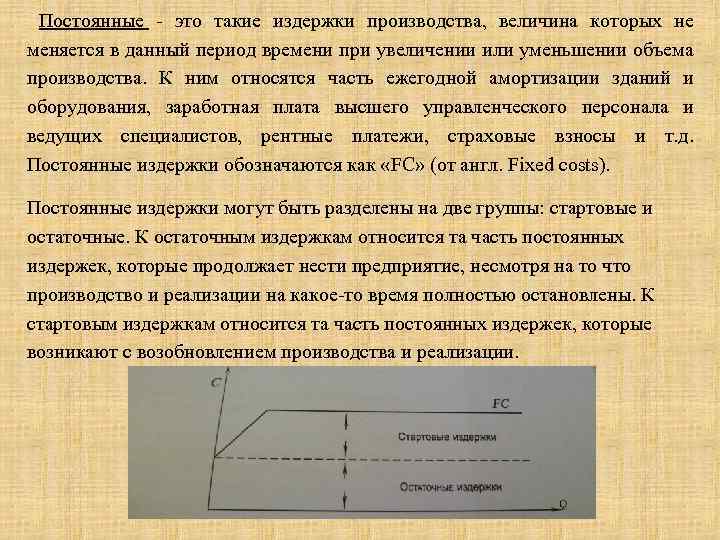 Постоянные - это такие издержки производства, величина которых не меняется в данный период времени при увеличении или уменьшении объема производства. К ним относятся часть ежегодной амортизации зданий и оборудования, заработная плата высшего управленческого персонала и ведущих специалистов, рентные платежи, страховые взносы и т.д. Постоянные издержки обозначаются как «FC» (от англ. Fixed costs).

Постоянные издержки могут быть разделены на две группы: стартовые и остаточные. К остаточным издержкам относится та часть постоянных издержек, которые продолжает нести предприятие, несмотря на то что производство и реализации на какое-то время полностью остановлены. К стартовым издержкам относится та часть постоянных издержек, которые возникают с возобновлением производства и реализации.

C

FC

Стартовые издержки

Остаточные издержки

Q